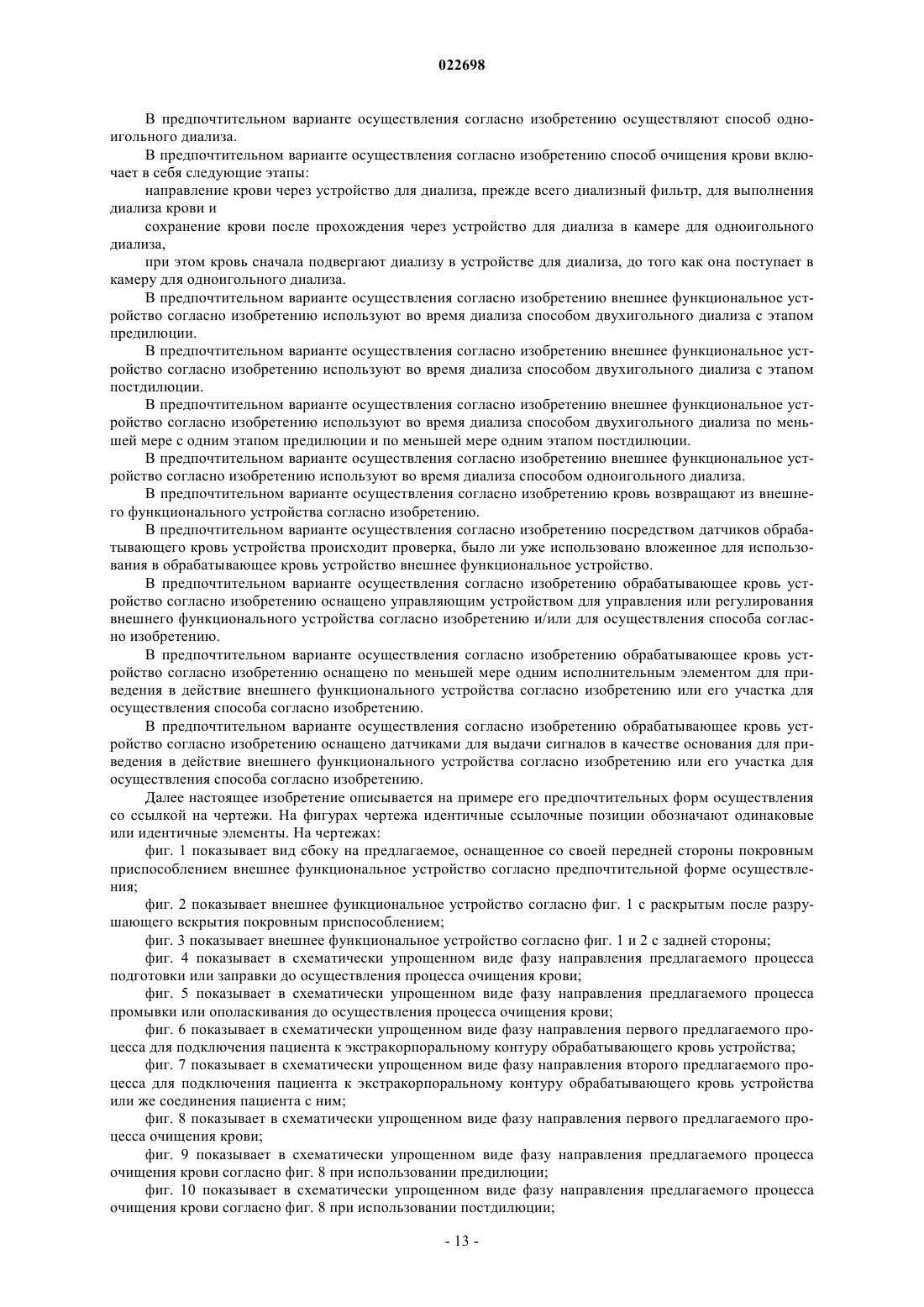 022698

В предпочтительном варианте осуществления согласно изобретению осуществляют способ одноигольного диализа.

В предпочтительном варианте осуществления согласно изобретению способ очищения крови включает в себя следующие этапы:

направление крови через устройство для диализа, прежде всего диализный фильтр, для выполнения диализа крови и

сохранение крови после прохождения через устройство для диализа в камере для одноигольного диализа,

при этом кровь сначала подвергают диализу в устройстве для диализа, до того как она поступает в камеру для одноигольного диализа.

В предпочтительном варианте осуществления согласно изобретению внешнее функциональное устройство согласно изобретению используют во время диализа способом двухигольного диализа с этапом предилюции.

В предпочтительном варианте осуществления согласно изобретению внешнее функциональное устройство согласно изобретению используют во время диализа способом двухигольного диализа с этапом постдилюции.

В предпочтительном варианте осуществления согласно изобретению внешнее функциональное устройство согласно изобретению используют во время диализа способом двухигольного диализа по меньшей мере с одним этапом предилюции и по меньшей мере одним этапом постдилюции.

В предпочтительном варианте осуществления согласно изобретению внешнее функциональное устройство согласно изобретению используют во время диализа способом одноигольного диализа.

В предпочтительном варианте осуществления согласно изобретению кровь возвращают из внешнего функционального устройства согласно изобретению.

В предпочтительном варианте осуществления согласно изобретению посредством датчиков обрабатывающего кровь устройства происходит проверка, было ли уже использовано вложенное для использования в обрабатывающее кровь устройство внешнее функциональное устройство.

В предпочтительном варианте осуществления согласно изобретению обрабатывающее кровь устройство согласно изобретению оснащено управляющим устройством для управления или регулирования внешнего функционального устройства согласно изобретению и/или для осуществления способа согласно изобретению.

В предпочтительном варианте осуществления согласно изобретению обрабатывающее кровь устройство согласно изобретению оснащено по меньшей мере одним исполнительным элементом для приведения в действие внешнего функционального устройства согласно изобретению или его участка для осуществления способа согласно изобретению.

В предпочтительном варианте осуществления согласно изобретению обрабатывающее кровь устройство согласно изобретению оснащено датчиками для выдачи сигналов в качестве основания для приведения в действие внешнего функционального устройства согласно изобретению или его участка для осуществления способа согласно изобретению.

Далее настоящее изобретение описывается на примере его предпочтительных форм осуществления со ссылкой на чертежи. На фигурах чертежа идентичные ссылочные позиции обозначают одинаковые или идентичные элементы. На чертежах:

фиг. 1 показывает вид сбоку на предлагаемое, оснащенное со своей передней стороны покровным приспособлением внешнее функциональное устройство согласно предпочтительной форме осуществления;

фиг. 2 показывает внешнее функциональное устройство согласно фиг. 1 с раскрытым после разрушающего вскрытия покровным приспособлением;

фиг. 3 показывает внешнее функциональное устройство согласно фиг. 1 и 2 с задней стороны;

фиг. 4 показывает в схематически упрощенном виде фазу направления предлагаемого процесса подготовки или заправки до осуществления процесса очищения крови;

фиг. 5 показывает в схематически упрощенном виде фазу направления предлагаемого процесса промывки или ополаскивания до осуществления процесса очищения крови;

фиг. 6 показывает в схематически упрощенном виде фазу направления первого предлагаемого процесса для подключения пациента к экстракорпоральному контуру обрабатывающего кровь устройства;

фиг. 7 показывает в схематически упрощенном виде фазу направления второго предлагаемого процесса для подключения пациента к экстракорпоральному контуру обрабатывающего кровь устройства или же соединения пациента с ним;

фиг. 8 показывает в схематически упрощенном виде фазу направления первого предлагаемого процесса очищения крови;

фиг. 9 показывает в схематически упрощенном виде фазу направления предлагаемого процесса очищения крови согласно фиг. 8 при использовании предилюции;

фиг. 10 показывает в схематически упрощенном виде фазу направления предлагаемого процесса очищения крови согласно фиг. 8 при использовании постдилюции;

- 13 -